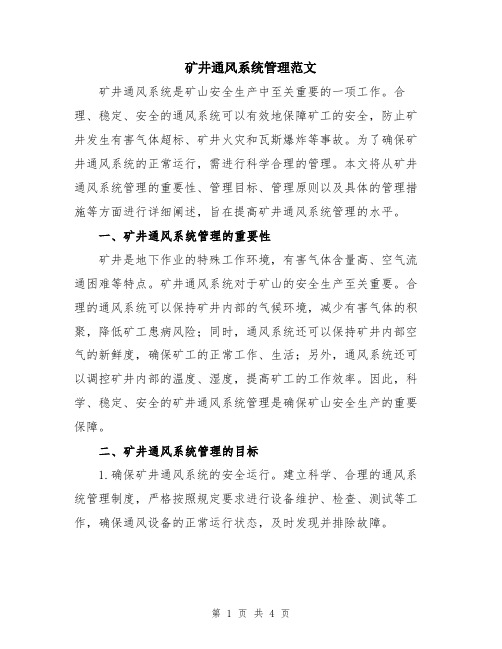 矿井通风系统管理范文

矿井通风系统是矿山安全生产中至关重要的一项工作。合理、稳定、安全的通风系统可以有效地保障矿工的安全，防止矿井发生有害气体超标、矿井火灾和瓦斯爆炸等事故。为了确保矿井通风系统的正常运行，需进行科学合理的管理。本文将从矿井通风系统管理的重要性、管理目标、管理原则以及具体的管理措施等方面进行详细阐述，旨在提高矿井通风系统管理的水平。

一、矿井通风系统管理的重要性

矿井是地下作业的特殊工作环境，有害气体含量高、空气流通困难等特点。矿井通风系统对于矿山的安全生产至关重要。合理的通风系统可以保持矿井内部的气候环境，减少有害气体的积聚，降低矿工患病风险；同时，通风系统还可以保持矿井内部空气的新鲜度，确保矿工的正常工作、生活；另外，通风系统还可以调控矿井内部的温度、湿度，提高矿工的工作效率。因此，科学、稳定、安全的矿井通风系统管理是确保矿山安全生产的重要保障。

二、矿井通风系统管理的目标

1.确保矿井通风系统的安全运行。建立科学、合理的通风系统管理制度，严格按照规定要求进行设备维护、检查、测试等工作，确保通风设备的正常运行状态，及时发现并排除故障。

第 1 页 共 4 页